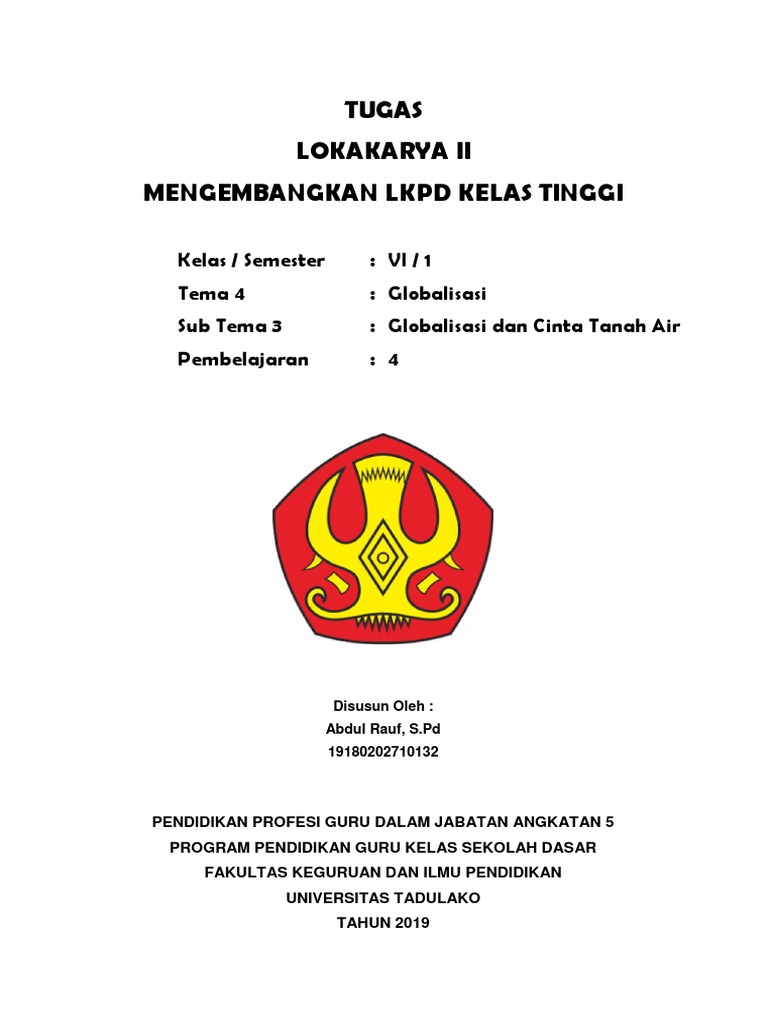 TUGAS
LOKAKARYA II
MENGEMBANGKAN LKPD KELAS TINGGI

Kelas / Semester : VI / 1
Tema 4 : Globalisasi
Sub Tema 3 : Globalisasi dan Cinta Tanah Air
Pembelajaran : 4

Disusun Oleh :
Abdul Rauf, S.Pd
19180202710132

PENDIDIKAN PROFESI GURU DALAM JABATAN ANGKATAN 5
PROGRAM PENDIDIKAN GURU KELAS SEKOLAH DASAR
FAKULTAS KEGURUAN DAN ILMU PENDIDIKAN
UNIVERSITAS TADULAKO
TAHUN 2019